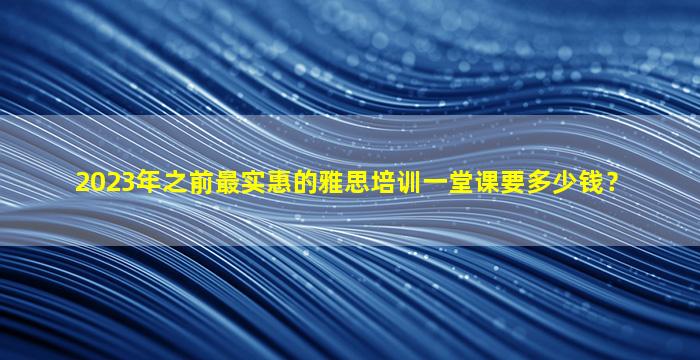 2023年之前最实惠的雅思培训一堂课要多少钱？